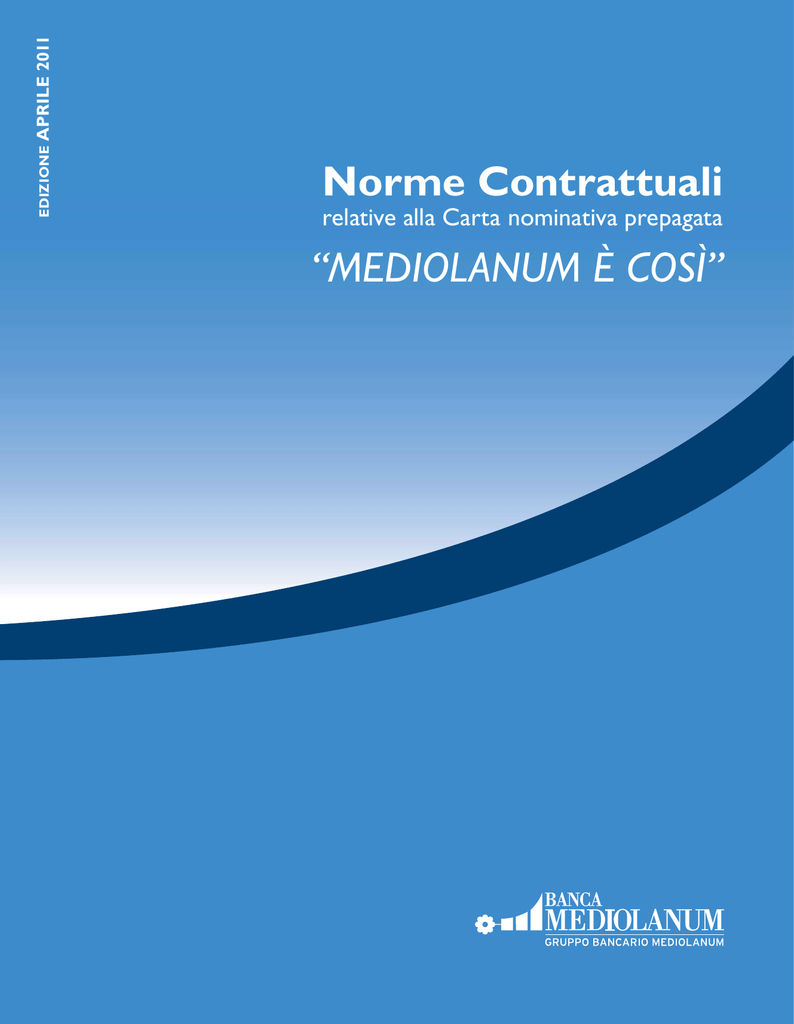 EDIZIONE APRILE 2011

Norme Contrattuali
relative alla Carta nominativa prepagata
“MEDIOLANUM È COSÌ”

BANCA
MEDIOLANUM
GRUPPO BANCARIO MEDIOLANUM